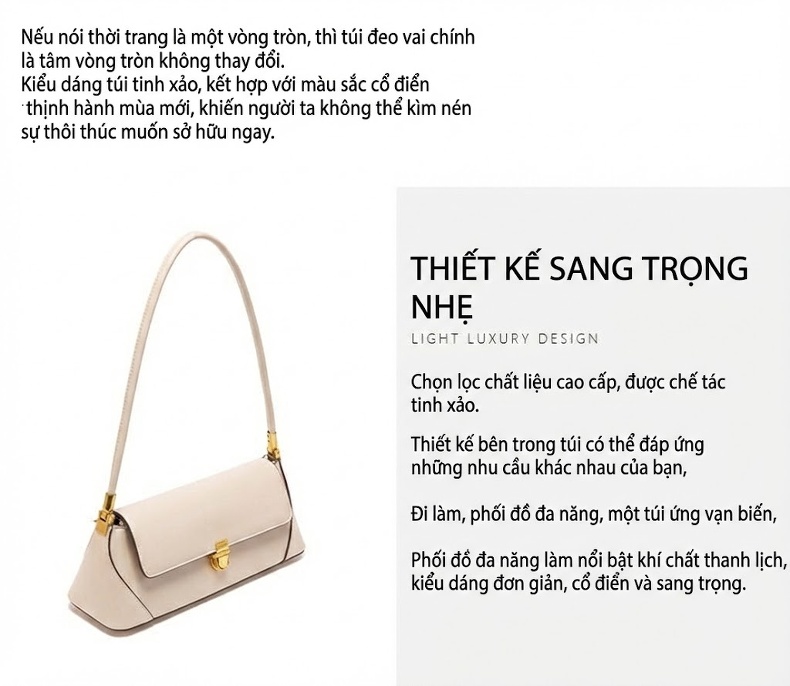 Nếu nói thời trang là một vòng tròn, thì túi đeo vai chính là tâm vòng tròn không thay đổi.
Kiểu dáng túi tinh xảo, kết hợp với màu sắc cổ điển thịnh hành mùa mới, khiến người ta không thể kìm nén sự thôi thúc muốn sở hữu ngay.

THIẾT KẾ SANG TRỌNG NHẸ
LIGHT LUXURY DESIGN

Chọn lọc chất liệu cao cấp, được chế tác tinh xảo.

Thiết kế bên trong túi có thể đáp ứng những nhu cầu khác nhau của bạn,

Đi làm, phối đồ đa năng, một túi ứng vạn biến,

Phối đồ đa năng làm nổi bật khí chất thanh lịch, kiểu dáng đơn giản, cổ điển và sang trọng.